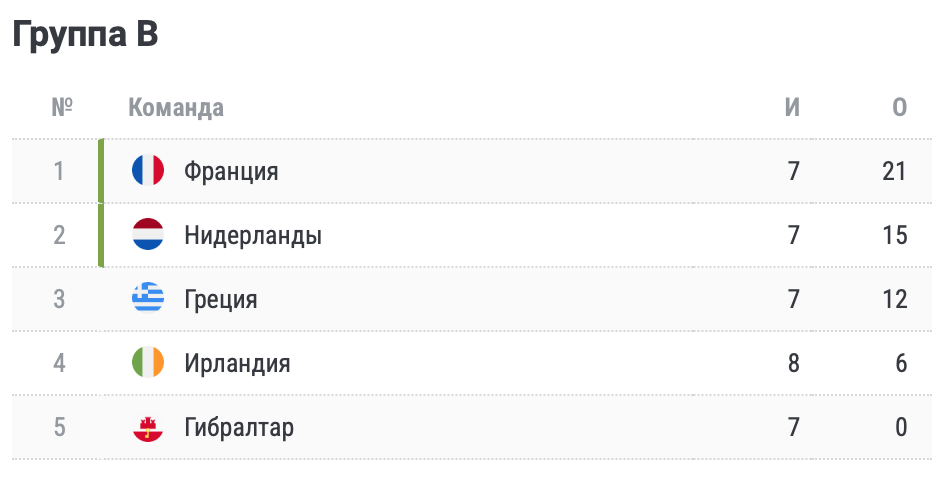 Группа B

| № | Команда | И | О |
|---|---|---|---|
| 1 | Франция | 7 | 21 |
| 2 | Нидерланды | 7 | 15 |
| 3 | Греция | 7 | 12 |
| 4 | Ирландия | 8 | 6 |
| 5 | Гибралтар | 7 | 0 |